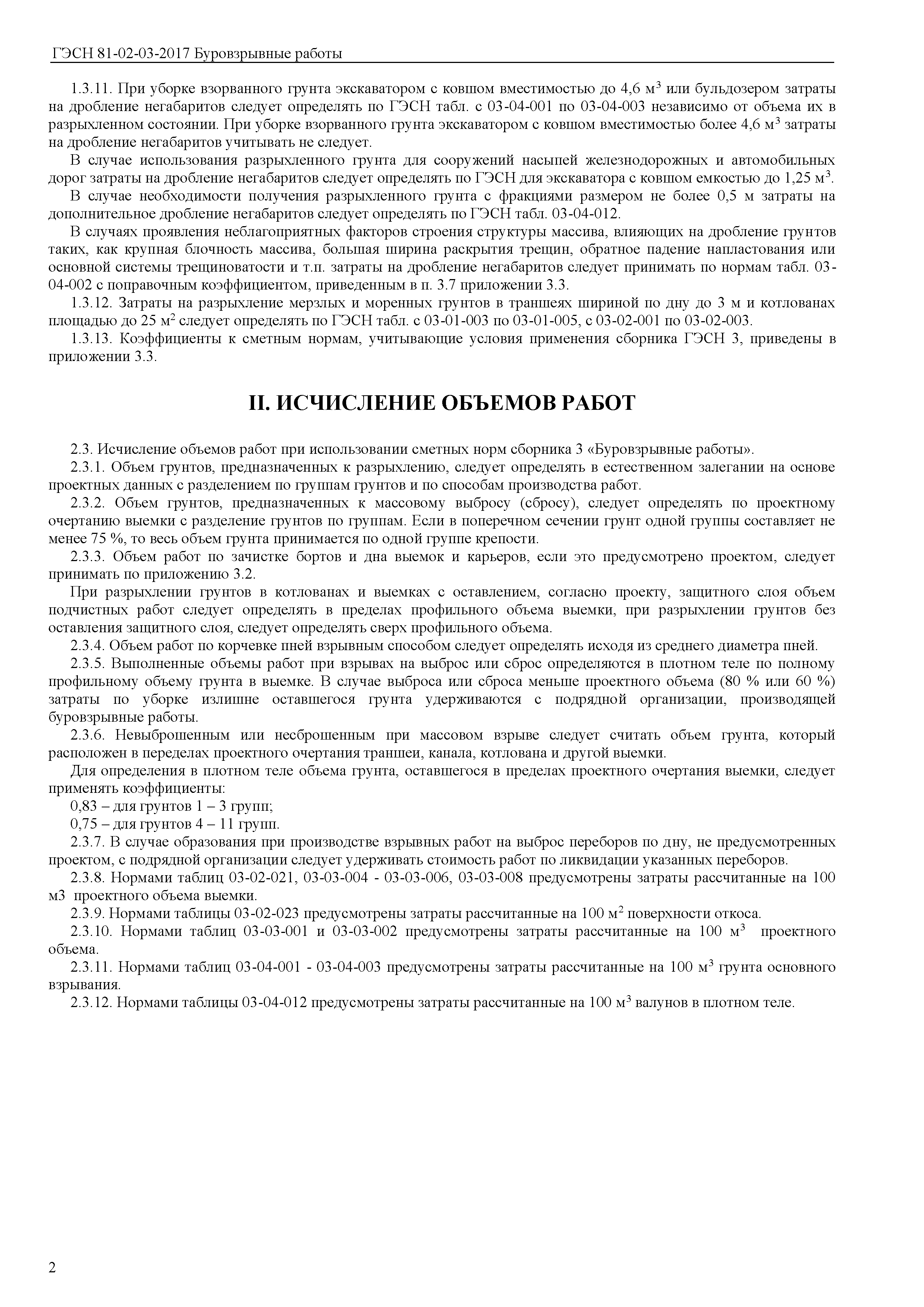 ГЭСН 81-02-03-2017 Буровзрывные работы

1.3.11. При уборке взорванного грунта экскаватором с ковшом вместимостью до 4,6 м$^3$ или бульдозером затраты на дробление негабаритов следует определять по ГЭСН табл. с 03-04-001 по 03-04-003 независимо от объема их в разрыхленном состоянии. При уборке взорванного грунта экскаватором с ковшом вместимостью более 4,6 м$^3$ затраты на дробление негабаритов учитывать не следует.

В случае использования разрыхленного грунта для сооружений насыпей железнодорожных и автомобильных дорог затраты на дробление негабаритов следует определять по ГЭСН для экскаватора с ковшом емкостью до 1,25 м$^3$.

В случае необходимости получения разрыхленного грунта с фракциями размером не более 0,5 м затраты на дополнительное дробление негабаритов следует определять по ГЭСН табл. 03-04-012.

В случаях проявления неблагоприятных факторов строения структуры массива, влияющих на дробление грунтов таких, как крупная блочность массива, большая ширина раскрытия трещин, обратное падение напластования или основной системы трещиноватости и т.п. затраты на дробление негабаритов следует принимать по нормам табл. 03-04-002 с поправочным коэффициентом, приведенным в п. 3.7 приложении 3.3.

1.3.12. Затраты на разрыхление мерзлых и моренных грунтов в траншеях шириной по дну до 3 м и котлованах площадью до 25 м$^2$ следует определять по ГЭСН табл. с 03-01-003 по 03-01-005, с 03-02-001 по 03-02-003.

1.3.13. Коэффициенты к сметным нормам, учитывающие условия применения сборника ГЭСН 3, приведены в приложении 3.3.

II. ИСЧИСЛЕНИЕ ОБЪЕМОВ РАБОТ

2.3. Исчисление объемов работ при использовании сметных норм сборника 3 «Буровзрывные работы».

2.3.1. Объем грунтов, предназначенных к разрыхлению, следует определять в естественном залегании на основе проектных данных с разделением по группам грунтов и по способам производства работ.

2.3.2. Объем грунтов, предназначенных к массовому выбросу (сбросу), следует определять по проектному очертанию выемки с разделение грунтов по группам. Если в поперечном сечении грунт одной группы составляет не менее 75 %, то весь объем грунта принимается по одной группе крепости.

2.3.3. Объем работ по зачистке бортов и дна выемок и карьеров, если это предусмотрено проектом, следует принимать по приложению 3.2.

При разрыхлении грунтов в котлованах и выемках с оставлением, согласно проекту, защитного слоя объем подчистных работ следует определять в пределах профильного объема выемки, при разрыхлении грунтов без оставления защитного слоя, следует определять сверх профильного объема.

2.3.4. Объем работ по корчевке пней взрывным способом следует определять исходя из среднего диаметра пней.

2.3.5. Выполненные объемы работ при взрывах на выброс или сброс определяются в плотном теле по полному профильному объему грунта в выемке. В случае выброса или сброса меньше проектного объема (80 % или 60 %) затраты по уборке излишне оставшегося грунта удерживаются с подрядной организации, производящей буровзрывные работы.

2.3.6. Невыброшенным или несброшенным при массовом взрыве следует считать объем грунта, который расположен в переделах проектного очертания траншеи, канала, котлована и другой выемки.

Для определения в плотном теле объема грунта, оставшегося в пределах проектного очертания выемки, следует применять коэффициенты:

0,83 – для грунтов 1 – 3 групп;

0,75 – для грунтов 4 – 11 групп.

2.3.7. В случае образования при производстве взрывных работ на выброс переборов по дну, не предусмотренных проектом, с подрядной организации следует удерживать стоимость работ по ликвидации указанных переборов.

2.3.8. Нормами таблиц 03-02-021, 03-03-004 - 03-03-006, 03-03-008 предусмотрены затраты рассчитанные на 100 м3 проектного объема выемки.

2.3.9. Нормами таблицы 03-02-023 предусмотрены затраты рассчитанные на 100 м$^2$ поверхности откоса.

2.3.10. Нормами таблиц 03-03-001 и 03-03-002 предусмотрены затраты рассчитанные на 100 м$^3$ проектного объема.

2.3.11. Нормами таблиц 03-04-001 - 03-04-003 предусмотрены затраты рассчитанные на 100 м$^3$ грунта основного взрывания.

2.3.12. Нормами таблицы 03-04-012 предусмотрены затраты рассчитанные на 100 м$^3$ валунов в плотном теле.

2